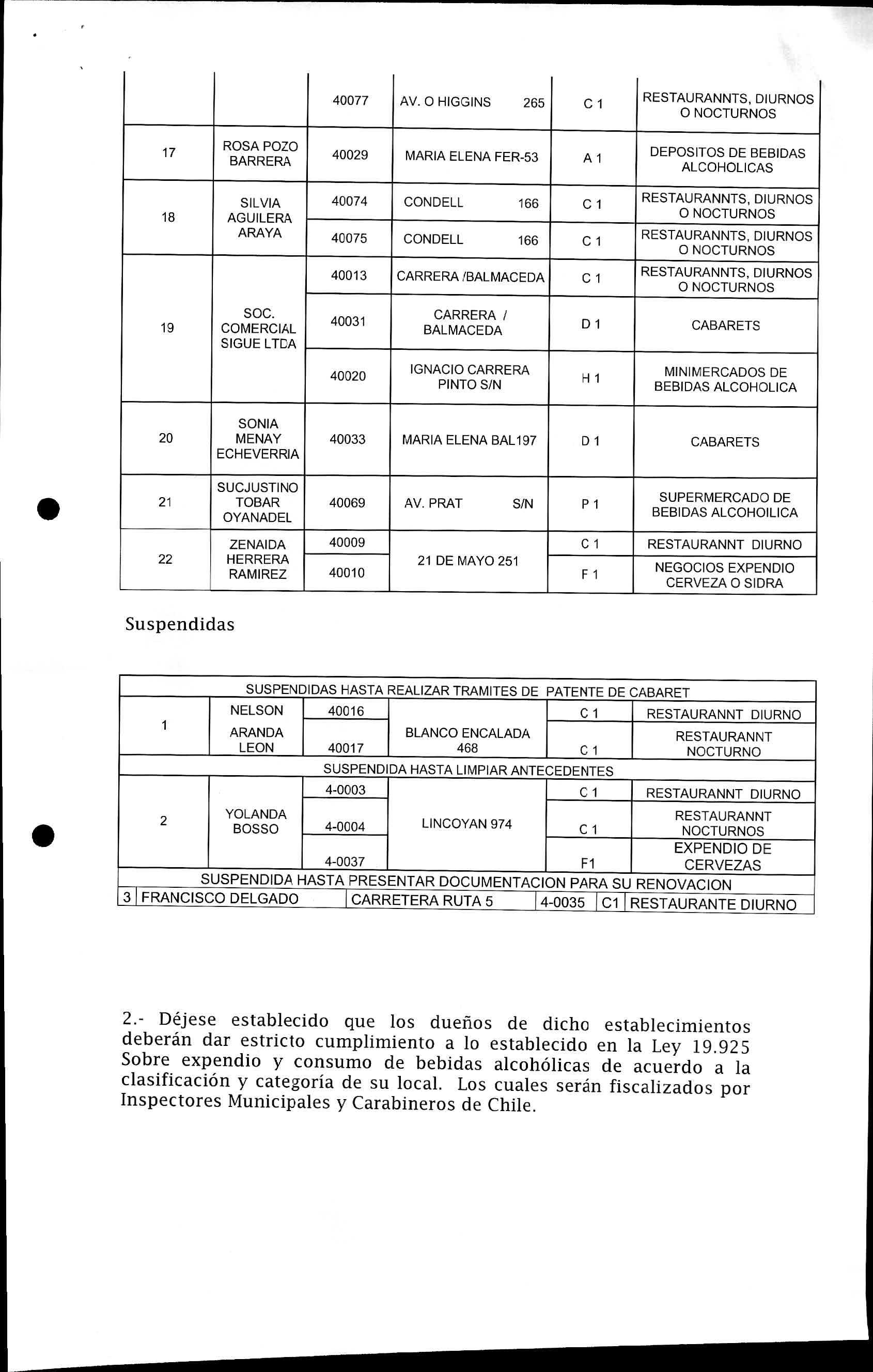 | | | 40077 | AV. O HIGGINS 265 | C 1 | RESTAURANNTS, DIURNOS O NOCTURNOS |
|---|---|---|---|---|---|
| 17 | ROSA POZO BARRERA | 40029 | MARIA ELENA FER-53 | A 1 | DEPOSITOS DE BEBIDAS ALCOHOLICAS |
| 18 | SILVIA AGUILERA ARAYA | 40074 | CONDELL 166 | C 1 | RESTAURANNTS, DIURNOS O NOCTURNOS |
| | | 40075 | CONDELL 166 | C 1 | RESTAURANNTS, DIURNOS O NOCTURNOS |
| 19 | SOC. COMERCIAL SIGUE LTDA | 40013 | CARRERA /BALMACEDA | C 1 | RESTAURANNTS, DIURNOS O NOCTURNOS |
| | | 40031 | CARRERA / BALMACEDA | D 1 | CABARETS |
| | | 40020 | IGNACIO CARRERA PINTO S/N | H 1 | MINIMERCADOS DE BEBIDAS ALCOHOLICA |
| 20 | SONIA MENAY ECHEVERRIA | 40033 | MARIA ELENA BAL197 | D 1 | CABARETS |
| 21 | SUCJUSTINO TOBAR OYANADEL | 40069 | AV. PRAT S/N | P 1 | SUPERMERCADO DE BEBIDAS ALCOHOILICA |
| 22 | ZENAIDA HERRERA RAMIREZ | 40009 | 21 DE MAYO 251 | C 1 | RESTAURANNT DIURNO |
| | | 40010 | | F 1 | NEGOCIOS EXPENDIO CERVEZA O SIDRA |

Suspendidas

| SUSPENDIDAS HASTA REALIZAR TRAMITES DE PATENTE DE CABARET | | | | | |
|---|---|---|---|---|---|
| 1 | NELSON ARANDA LEON | 40016 | BLANCO ENCALADA 468 | C 1 | RESTAURANNT DIURNO |
| | | 40017 | | C 1 | RESTAURANNT NOCTURNO |
| SUSPENDIDA HASTA LIMPIAR ANTECEDENTES | | | | | |
| 2 | YOLANDA BOSSO | 4-0003 | LINCOYAN 974 | C 1 | RESTAURANNT DIURNO |
| | | 4-0004 | | C 1 | RESTAURANNT NOCTURNOS |
| | | 4-0037 | | F1 | EXPENDIO DE CERVEZAS |
| SUSPENDIDA HASTA PRESENTAR DOCUMENTACION PARA SU RENOVACION | | | | | |
| 3 | FRANCISCO DELGADO | CARRETERA RUTA 5 | 4-0035 | C1 | RESTAURANTE DIURNO |

2.- Déjese establecido que los dueños de dicho establecimientos deberán dar estricto cumplimiento a lo establecido en la Ley 19.925 Sobre expendio y consumo de bebidas alcohólicas de acuerdo a la clasificación y categoría de su local. Los cuales serán fiscalizados por Inspectores Municipales y Carabineros de Chile.